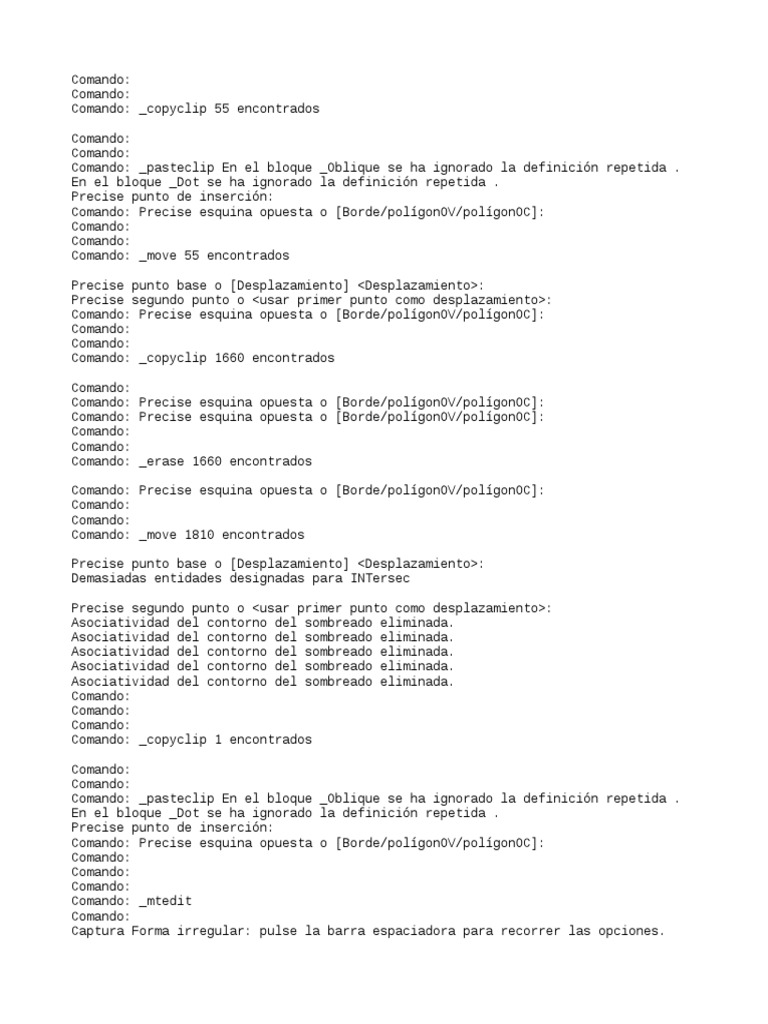 Comando:
Comando:
Comando: _copyclip 55 encontrados

Comando:
Comando:
Comando: _pasteclip En el bloque _Oblique se ha ignorado la definición repetida .
En el bloque _Dot se ha ignorado la definición repetida .
Precise punto de inserción:
Comando: Precise esquina opuesta o [Borde/polígonOV/polígonOC]:
Comando:
Comando:
Comando: _move 55 encontrados

Precise punto base o [Desplazamiento] <Desplazamiento>:
Precise segundo punto o <usar primer punto como desplazamiento>:
Comando: Precise esquina opuesta o [Borde/polígonOV/polígonOC]:
Comando:
Comando:
Comando: _copyclip 1660 encontrados

Comando:
Comando: Precise esquina opuesta o [Borde/polígonOV/polígonOC]:
Comando: Precise esquina opuesta o [Borde/polígonOV/polígonOC]:
Comando:
Comando:
Comando: _erase 1660 encontrados

Comando: Precise esquina opuesta o [Borde/polígonOV/polígonOC]:
Comando:
Comando:
Comando: _move 1810 encontrados

Precise punto base o [Desplazamiento] <Desplazamiento>:
Demasiadas entidades designadas para INTersec

Precise segundo punto o <usar primer punto como desplazamiento>:
Asociatividad del contorno del sombreado eliminada.
Asociatividad del contorno del sombreado eliminada.
Asociatividad del contorno del sombreado eliminada.
Asociatividad del contorno del sombreado eliminada.
Asociatividad del contorno del sombreado eliminada.
Comando:
Comando:
Comando:
Comando: _copyclip 1 encontrados

Comando:
Comando:
Comando: _pasteclip En el bloque _Oblique se ha ignorado la definición repetida .
En el bloque _Dot se ha ignorado la definición repetida .
Precise punto de inserción:
Comando: Precise esquina opuesta o [Borde/polígonOV/polígonOC]:
Comando:
Comando:
Comando:
Comando: _mtedit
Comando:
Captura Forma irregular: pulse la barra espaciadora para recorrer las opciones.